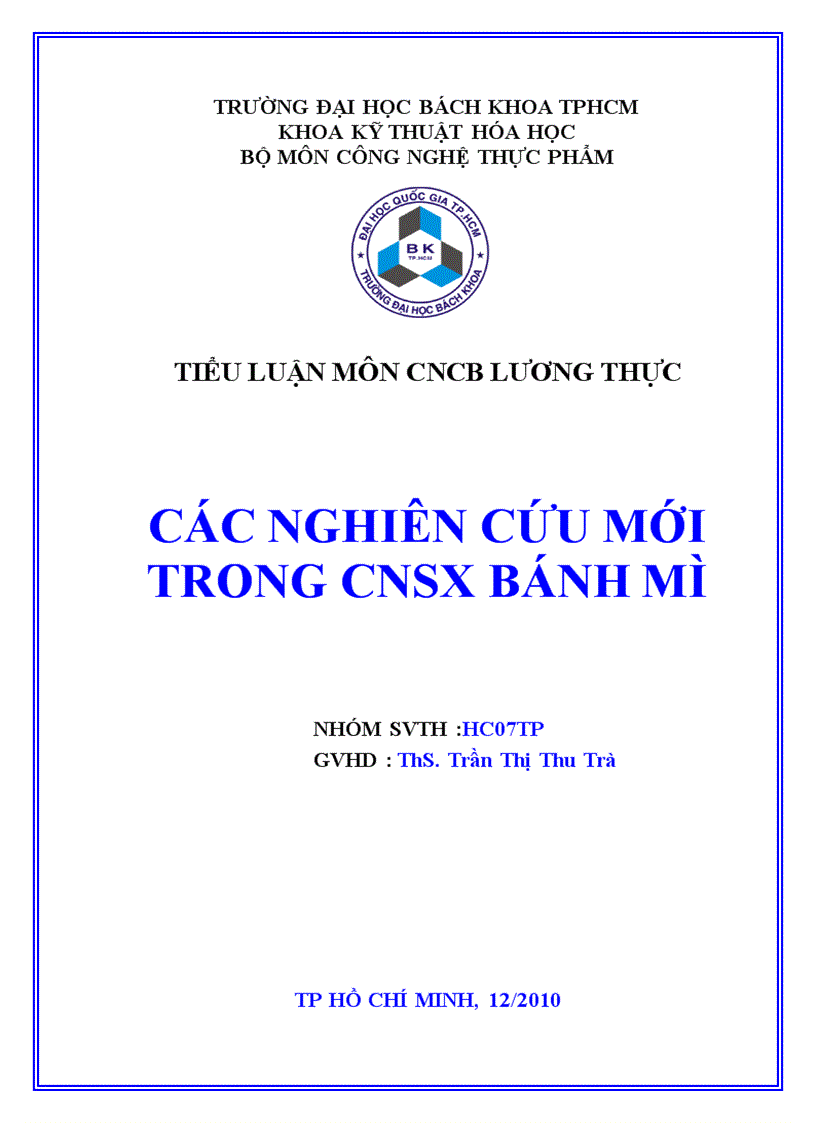 TRƯỜNG ĐẠI HỌC BÁCH KHOA TPHCM
KHOA KỸ THUẬT HÓA HỌC
BỘ MÔN CÔNG NGHỆ THỰC PHẨM

ĐẠI HỌC QUỐC GIA TP.HCM
BK
TP.HCM
TRƯỜNG ĐẠI HỌC BÁCH KHOA

TIỂU LUẬN MÔN CNCB LƯƠNG THỰC

CÁC NGHIÊN CỨU MỚI TRONG CNSX BÁNH MÌ

NHÓM SVTH :HC07TP
GVHD : ThS. Trần Thị Thu Trà

TP HỒ CHÍ MINH, 12/2010